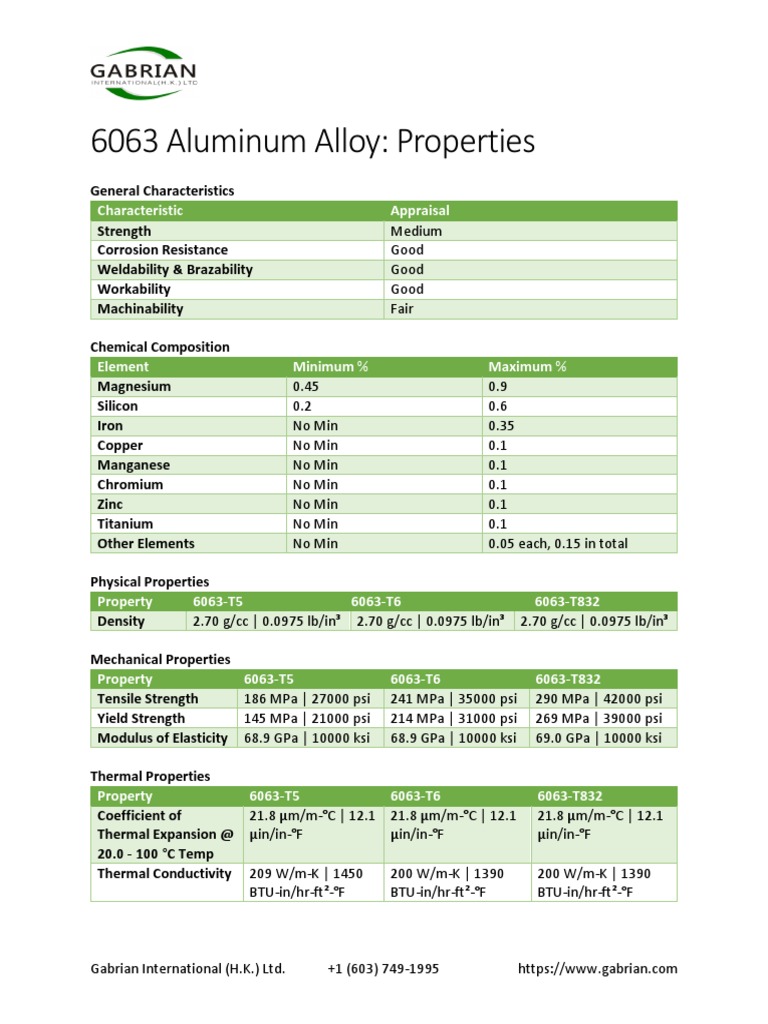 GABRIAN
INTERNATIONAL(H.K.) LTD

6063 Aluminum Alloy: Properties

General Characteristics

| Characteristic | Appraisal |
|---|---|
| Strength | Medium |
| Corrosion Resistance | Good |
| Weldability & Brazability | Good |
| Workability | Good |
| Machinability | Fair |

Chemical Composition

| Element | Minimum % | Maximum % |
|---|---|---|
| Magnesium | 0.45 | 0.9 |
| Silicon | 0.2 | 0.6 |
| Iron | No Min | 0.35 |
| Copper | No Min | 0.1 |
| Manganese | No Min | 0.1 |
| Chromium | No Min | 0.1 |
| Zinc | No Min | 0.1 |
| Titanium | No Min | 0.1 |
| Other Elements | No Min | 0.05 each, 0.15 in total |

Physical Properties

| Property | 6063-T5 | 6063-T6 | 6063-T832 |
|---|---|---|---|
| Density | 2.70 g/cc \| 0.0975 lb/in³ | 2.70 g/cc \| 0.0975 lb/in³ | 2.70 g/cc \| 0.0975 lb/in³ |

Mechanical Properties

| Property | 6063-T5 | 6063-T6 | 6063-T832 |
|---|---|---|---|
| Tensile Strength | 186 MPa \| 27000 psi | 241 MPa \| 35000 psi | 290 MPa \| 42000 psi |
| Yield Strength | 145 MPa \| 21000 psi | 214 MPa \| 31000 psi | 269 MPa \| 39000 psi |
| Modulus of Elasticity | 68.9 GPa \| 10000 ksi | 68.9 GPa \| 10000 ksi | 69.0 GPa \| 10000 ksi |

Thermal Properties

| Property | 6063-T5 | 6063-T6 | 6063-T832 |
|---|---|---|---|
| Coefficient of Thermal Expansion @ 20.0 - 100 °C Temp | 21.8 µm/m-°C \| 12.1 µin/in-°F | 21.8 µm/m-°C \| 12.1 µin/in-°F | 21.8 µm/m-°C \| 12.1 µin/in-°F |
| Thermal Conductivity | 209 W/m-K \| 1450 BTU-in/hr-ft²-°F | 200 W/m-K \| 1390 BTU-in/hr-ft²-°F | 200 W/m-K \| 1390 BTU-in/hr-ft²-°F |

Gabrian International (H.K.) Ltd. +1 (603) 749-1995 https://www.gabrian.com